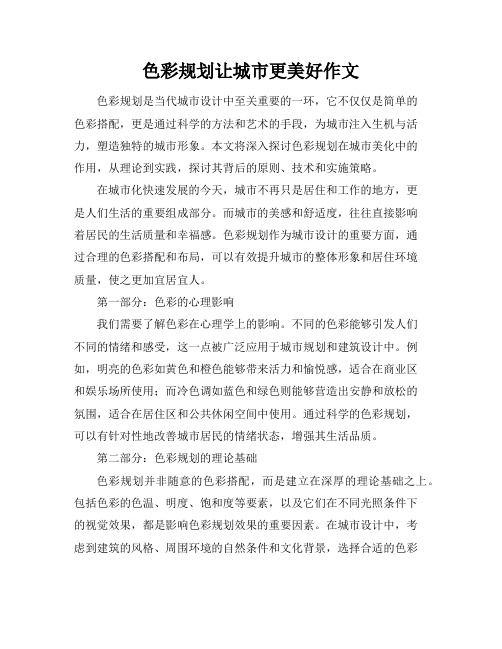 色彩规划让城市更美好作文

色彩规划是当代城市设计中至关重要的一环，它不仅仅是简单的色彩搭配，更是通过科学的方法和艺术的手段，为城市注入生机与活力，塑造独特的城市形象。本文将深入探讨色彩规划在城市美化中的作用，从理论到实践，探讨其背后的原则、技术和实施策略。

在城市化快速发展的今天，城市不再只是居住和工作的地方，更是人们生活的重要组成部分。而城市的美感和舒适度，往往直接影响着居民的生活质量和幸福感。色彩规划作为城市设计的重要方面，通过合理的色彩搭配和布局，可以有效提升城市的整体形象和居住环境质量，使之更加宜居宜人。

第一部分：色彩的心理影响

我们需要了解色彩在心理学上的影响。不同的色彩能够引发人们不同的情绪和感受，这一点被广泛应用于城市规划和建筑设计中。例如，明亮的色彩如黄色和橙色能够带来活力和愉悦感，适合在商业区和娱乐场所使用；而冷色调如蓝色和绿色则能够营造出安静和放松的氛围，适合在居住区和公共休闲空间中使用。通过科学的色彩规划，可以有针对性地改善城市居民的情绪状态，增强其生活品质。

第二部分：色彩规划的理论基础

色彩规划并非随意的色彩搭配，而是建立在深厚的理论基础之上。包括色彩的色温、明度、饱和度等要素，以及它们在不同光照条件下的视觉效果，都是影响色彩规划效果的重要因素。在城市设计中，考虑到建筑的风格、周围环境的自然条件和文化背景，选择合适的色彩